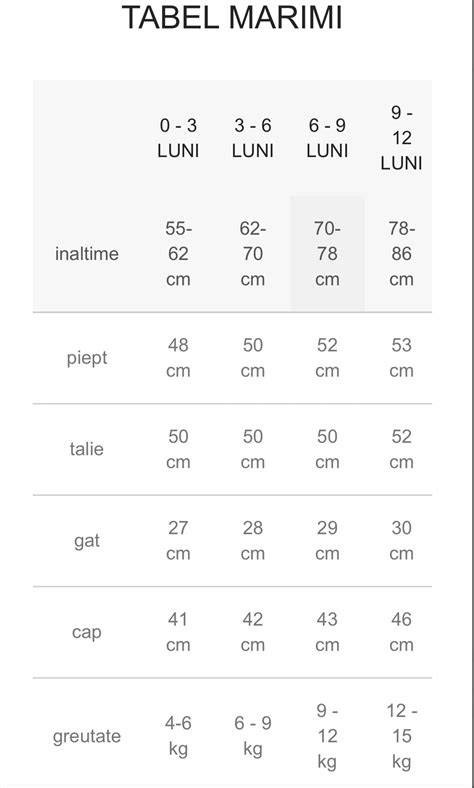 TABEL MARIMI

| | 0 - 3 LUNI | 3 - 6 LUNI | 6 - 9 LUNI | 9 - 12 LUNI |
|---|---|---|---|---|
| inaltime | 55-62 cm | 62-70 cm | 70-78 cm | 78-86 cm |
| piept | 48 cm | 50 cm | 52 cm | 53 cm |
| talie | 50 cm | 50 cm | 50 cm | 52 cm |
| gat | 27 cm | 28 cm | 29 cm | 30 cm |
| cap | 41 cm | 42 cm | 43 cm | 46 cm |
| greutate | 4-6 kg | 6 - 9 kg | 9 - 12 kg | 12 - 15 kg |